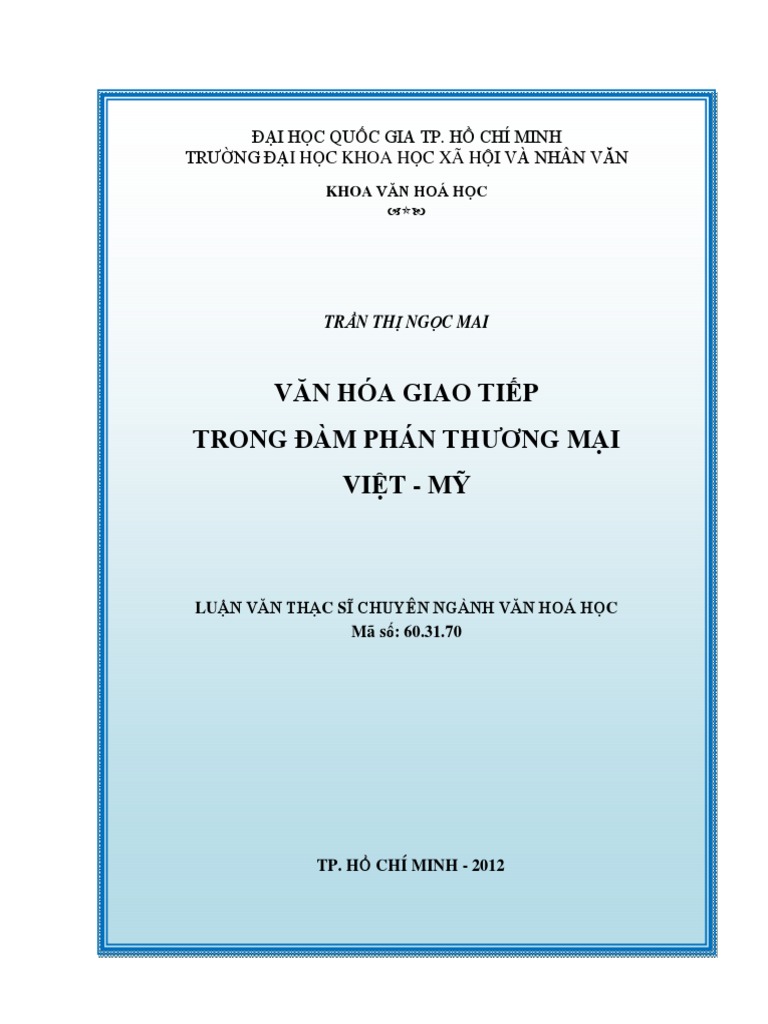 ĐẠI HỌC QUỐC GIA TP. HỒ CHÍ MINH
TRƯỜNG ĐẠI HỌC KHOA HỌC XÃ HỘI VÀ NHÂN VĂN

KHOA VĂN HOÁ HỌC

TRẦN THỊ NGỌC MAI

VĂN HÓA GIAO TIẾP
TRONG ĐÀM PHÁN THƯƠNG MẠI
VIỆT - MỸ

LUẬN VĂN THẠC SĨ CHUYÊN NGÀNH VĂN HOÁ HỌC
Mã số: 60.31.70

TP. HỒ CHÍ MINH - 2012